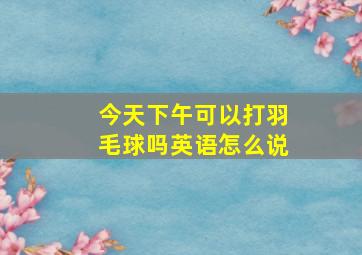 今天下午可以打羽毛球吗英语怎么说